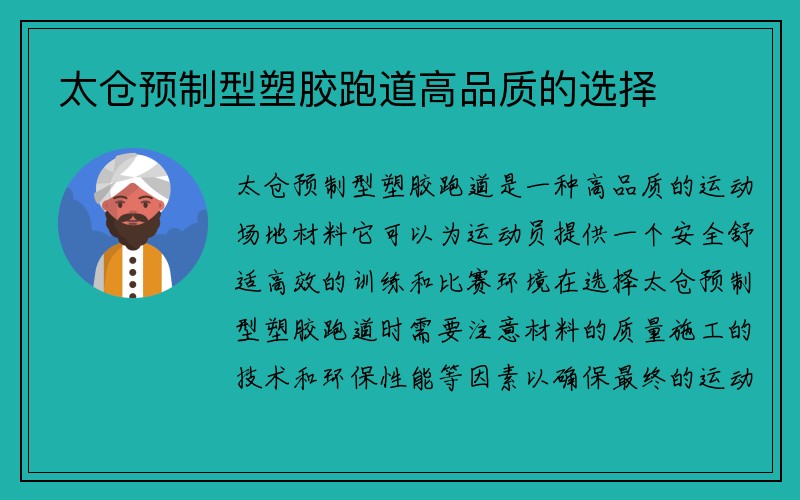 太仓预制型塑胶跑道高品质的选择

太仓预制型塑胶跑道是一种高品质的运动场地材料它可以为运动员提供一个安全舒适高效的训练和比赛环境在选择太仓预制型塑胶跑道时需要注意材料的质量施工的技术和环保性能等因素以确保最终的运动